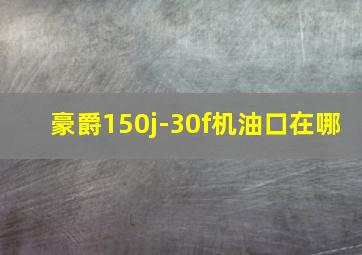 豪爵150j-30f机油口在哪